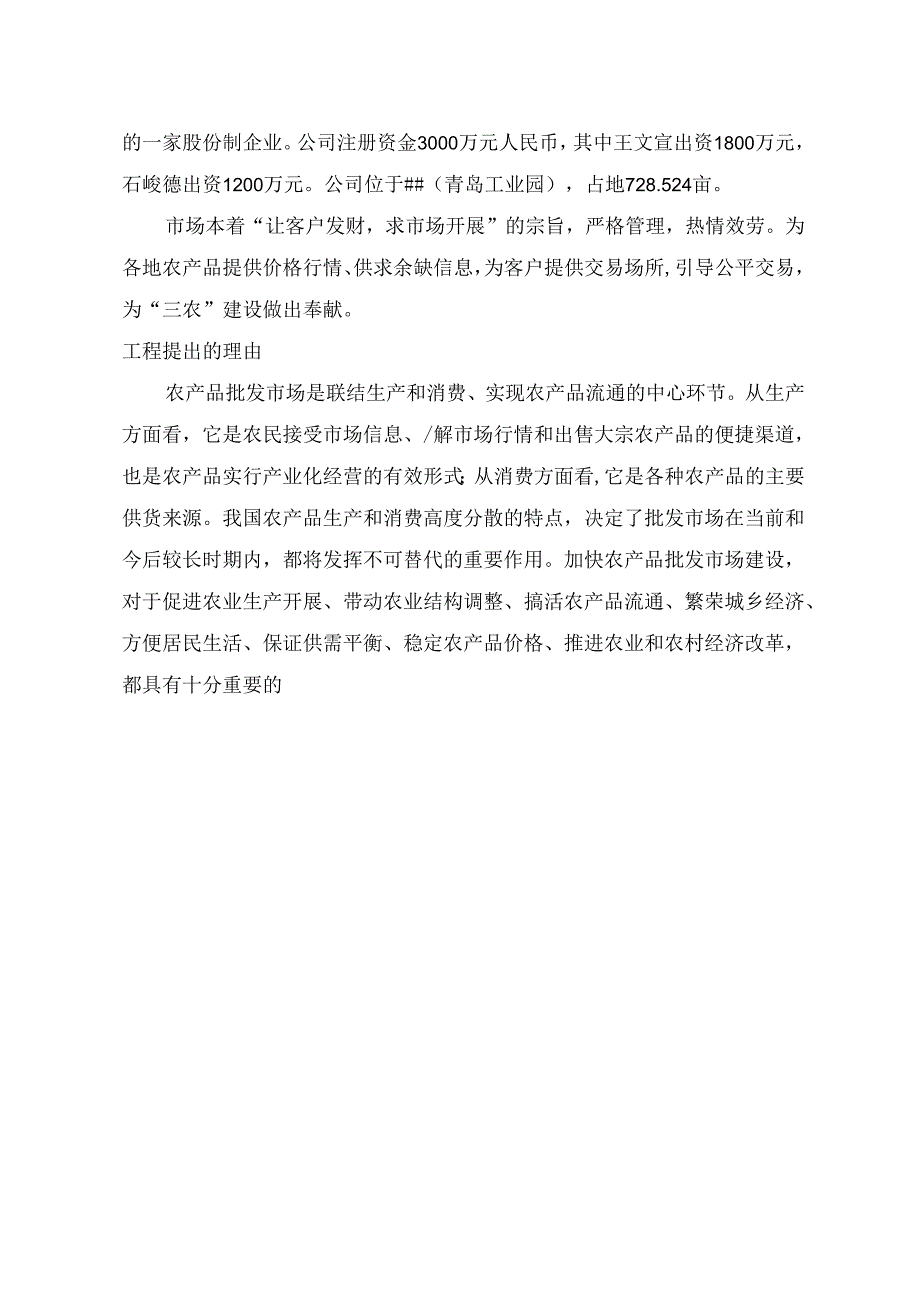 的一家股份制企业。公司注册资金3000万元人民币，其中王文宣出资1800万元，石峻德出资1200万元。公司位于##（青岛工业园），占地728.524亩。

市场本着“让客户发财，求市场开展”的宗旨，严格管理，热情效劳。为各地农产品提供价格行情、供求余缺信息，为客户提供交易场所，引导公平交易，为“三农”建设做出奉献。

工程提出的理由

农产品批发市场是联结生产和消费、实现农产品流通的中心环节。从生产方面看，它是农民接受市场信息、/解市场行情和出售大宗农产品的便捷渠道，也是农产品实行产业化经营的有效形式；从消费方面看，它是各种农产品的主要供货来源。我国农产品生产和消费高度分散的特点，决定了批发市场在当前和今后较长时期内，都将发挥不可替代的重要作用。加快农产品批发市场建设，对于促进农业生产开展、带动农业结构调整、搞活农产品流通、繁荣城乡经济、方便居民生活、保证供需平衡、稳定农产品价格、推进农业和农村经济改革，都具有十分重要的